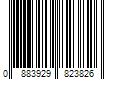 0 883929 823826